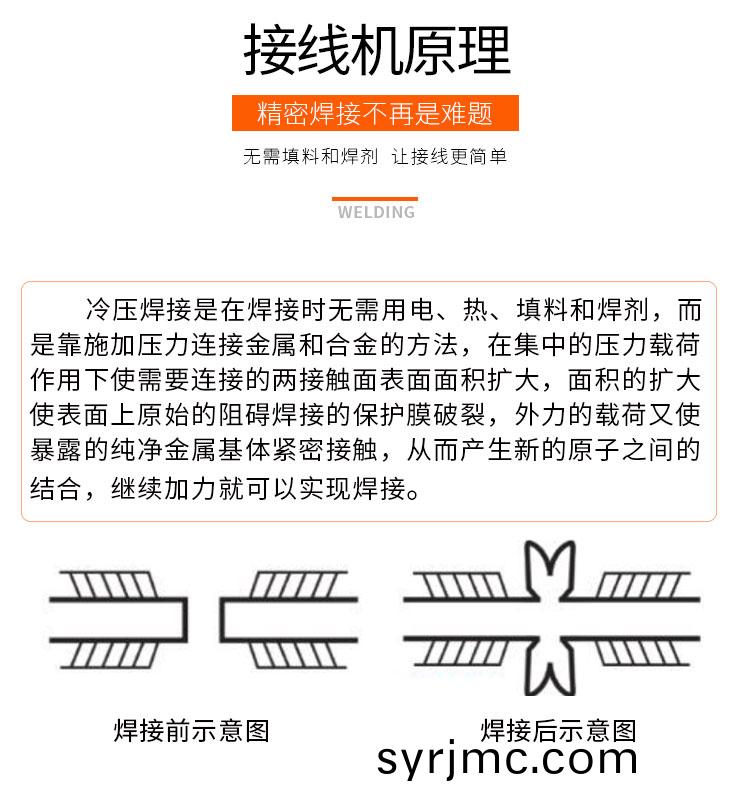 接线机原理

精密焊接不再是难题

无需填料和焊剂 让接线更简单

WELDING

冷压焊接是在焊接时无需用电、热、填料和焊剂，而是靠施加压力连接金属和合金的方法，在集中的压力载荷作用下使需要连接的两接触面表面面积扩大，面积的扩大使表面上原始的阻碍焊接的保护膜破裂，外力的载荷又使暴露的纯净金属基体紧密接触，从而产生新的原子之间的结合，继续加力就可以实现焊接。

焊接前示意图

焊接后示意图

syrjmc.com